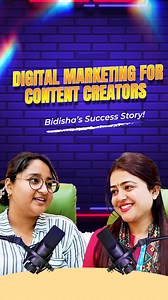 DIGITAL MARKETING FOR CONTENT CREATORS

Bidisha's Success Story!